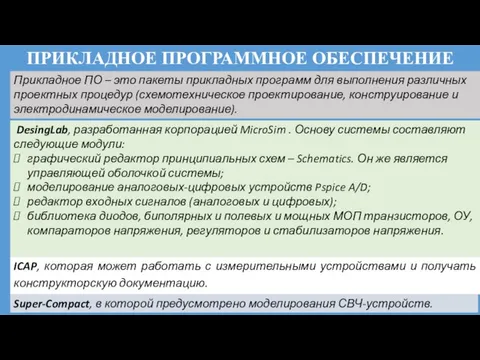 ПРИКЛАДНОЕ ПРОГРАММНОЕ ОБЕСПЕЧЕНИЕ

Прикладное ПО – это пакеты прикладных программ для выполнения различных проектных процедур (схемотехническое проектирование, конструирование и электродинамическое моделирование).

DesingLab, разработанная корпорацией MicroSim . Основу системы составляют следующие модули:
графический редактор принципиальных схем – Schematics. Он же является управляющей оболочкой системы;
моделирование аналоговых-цифровых устройств Pspice A/D;
редактор входных сигналов (аналоговых и цифровых);
библиотека диодов, биполярных и полевых и мощных МОП транзисторов, ОУ, компараторов напряжения, регуляторов и стабилизаторов напряжения.

ICAP, которая может работать с измерительными устройствами и получать конструкторскую документацию.

Super-Compact, в которой предусмотрено моделирования СВЧ-устройств.